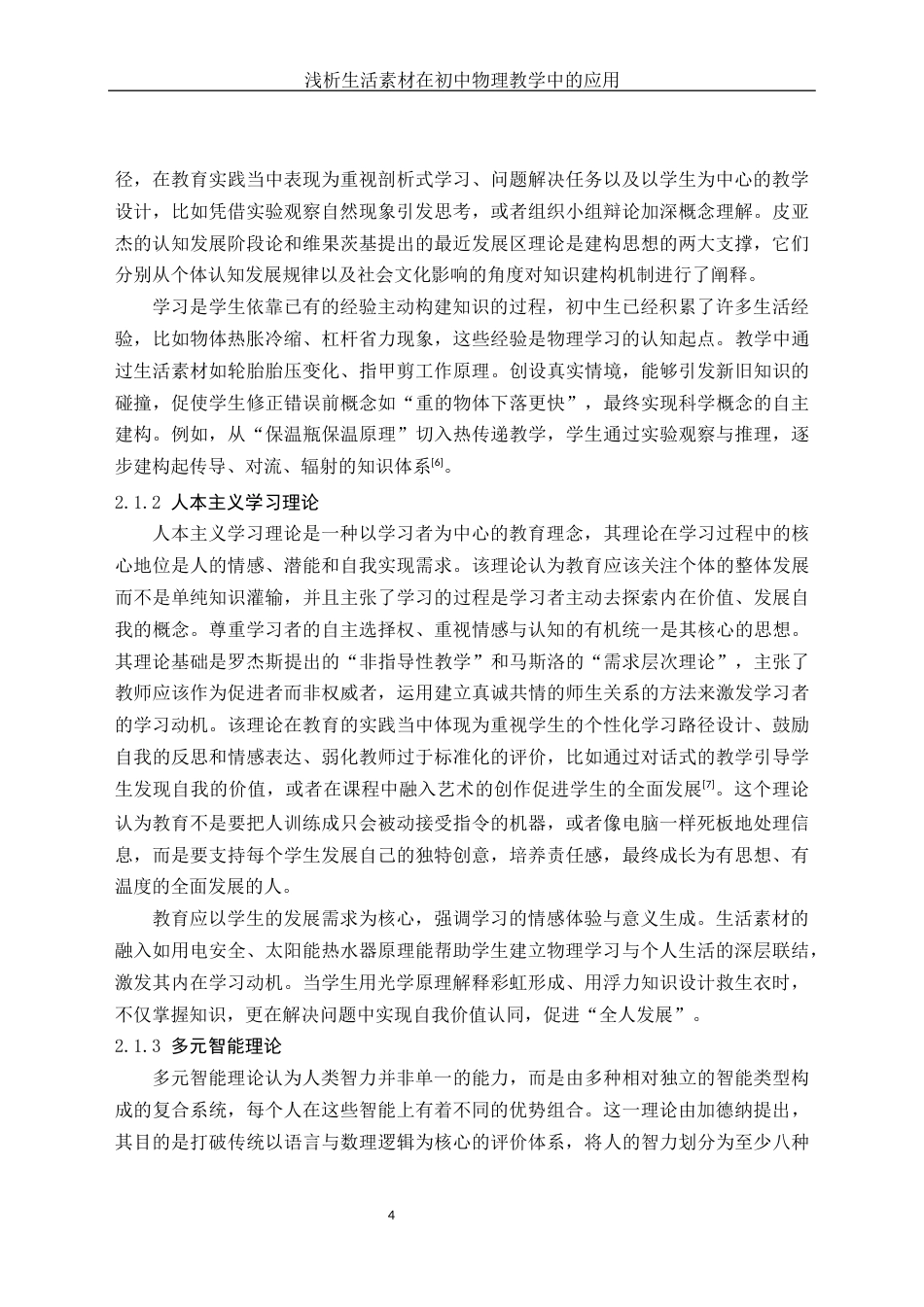 浅析生活素材在初中物理教学中的应用

径，在教育实践当中表现为重视剖析式学习、问题解决任务以及以学生为中心的教学设计，比如凭借实验观察自然现象引发思考，或者组织小组辩论加深概念理解。皮亚杰的认知发展阶段论和维果茨基提出的最近发展区理论是建构思想的两大支撑，它们分别从个体认知发展规律以及社会文化影响的角度对知识建构机制进行了阐释。

学习是学生依靠已有的经验主动构建知识的过程，初中生已经积累了许多生活经验，比如物体热胀冷缩、杠杆省力现象，这些经验是物理学习的认知起点。教学中通过生活素材如轮胎胎压变化、指甲剪工作原理。创设真实情境，能够引发新旧知识的碰撞，促使学生修正错误前概念如“重的物体下落更快”，最终实现科学概念的自主建构。例如，从“保温瓶保温原理”切入热传递教学，学生通过实验观察与推理，逐步建构起传导、对流、辐射的知识体系$^{[6]}$。

2.1.2 人本主义学习理论

人本主义学习理论是一种以学习者为中心的教育理念，其理论在学习过程中的核心地位是人的情感、潜能和自我实现需求。该理论认为教育应该关注个体的整体发展而不是单纯知识灌输，并且主张了学习的过程是学习者主动去探索内在价值、发展自我的概念。尊重学习者的自主选择权、重视情感与认知的有机统一是其核心的思想。其理论基础是罗杰斯提出的“非指导性教学”和马斯洛的“需求层次理论”，主张了教师应该作为促进者而非权威者，运用建立真诚共情的师生关系的方法来激发学习者的学习动机。该理论在教育的实践当中体现为重视学生的个性化学习路径设计、鼓励自我的反思和情感表达、弱化教师过于标准化的评价，比如通过对话式的教学引导学生发现自我的价值，或者在课程中融入艺术的创作促进学生的全面发展$^{[7]}$。这个理论认为教育不是要把人训练成只会被动接受指令的机器，或者像电脑一样死板地处理信息，而是要支持每个学生发展自己的独特创意，培养责任感，最终成长为有思想、有温度的全面发展的人。

教育应以学生的发展需求为核心，强调学习的情感体验与意义生成。生活素材的融入如用电安全、太阳能热水器原理能帮助学生建立物理学习与个人生活的深层联结，激发其内在学习动机。当学生用光学原理解释彩虹形成、用浮力知识设计救生衣时，不仅掌握知识，更在解决问题中实现自我价值认同，促进“全人发展”。

2.1.3 多元智能理论

多元智能理论认为人类智力并非单一的能力，而是由多种相对独立的智能类型构成的复合系统，每个人在这些智能上有着不同的优势组合。这一理论由加德纳提出，其目的是打破传统以语言与数理逻辑为核心的评价体系，将人的智力划分为至少八种

4